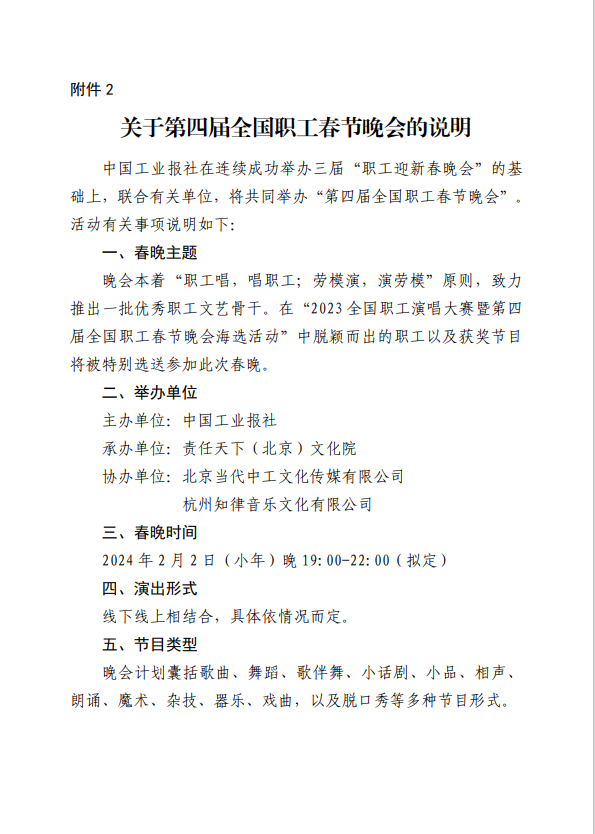 附件 2

关于第四届全国职工春节晚会的说明

中国工业报社在连续成功举办三届“职工迎新春晚会”的基础上，联合有关单位，将共同举办“第四届全国职工春节晚会”。活动有关事项说明如下：

一、春晚主题

晚会本着“职工唱，唱职工；劳模演，演劳模”原则，致力推出一批优秀职工文艺骨干。在“2023 全国职工演唱大赛暨第四届全国职工春节晚会海选活动”中脱颖而出的职工以及获奖节目将被特别选送参加此次春晚。

二、举办单位

主办单位：中国工业报社

承办单位：责任天下（北京）文化院

协办单位：北京当代中工文化传媒有限公司

杭州知律音乐文化有限公司

三、春晚时间

2024 年 2 月 2 日（小年）晚 19:00-22:00（拟定）

四、演出形式

线下线上相结合，具体依情况而定。

五、节目类型

晚会计划囊括歌曲、舞蹈、歌伴舞、小话剧、小品、相声、朗诵、魔术、杂技、器乐、戏曲，以及脱口秀等多种节目形式。